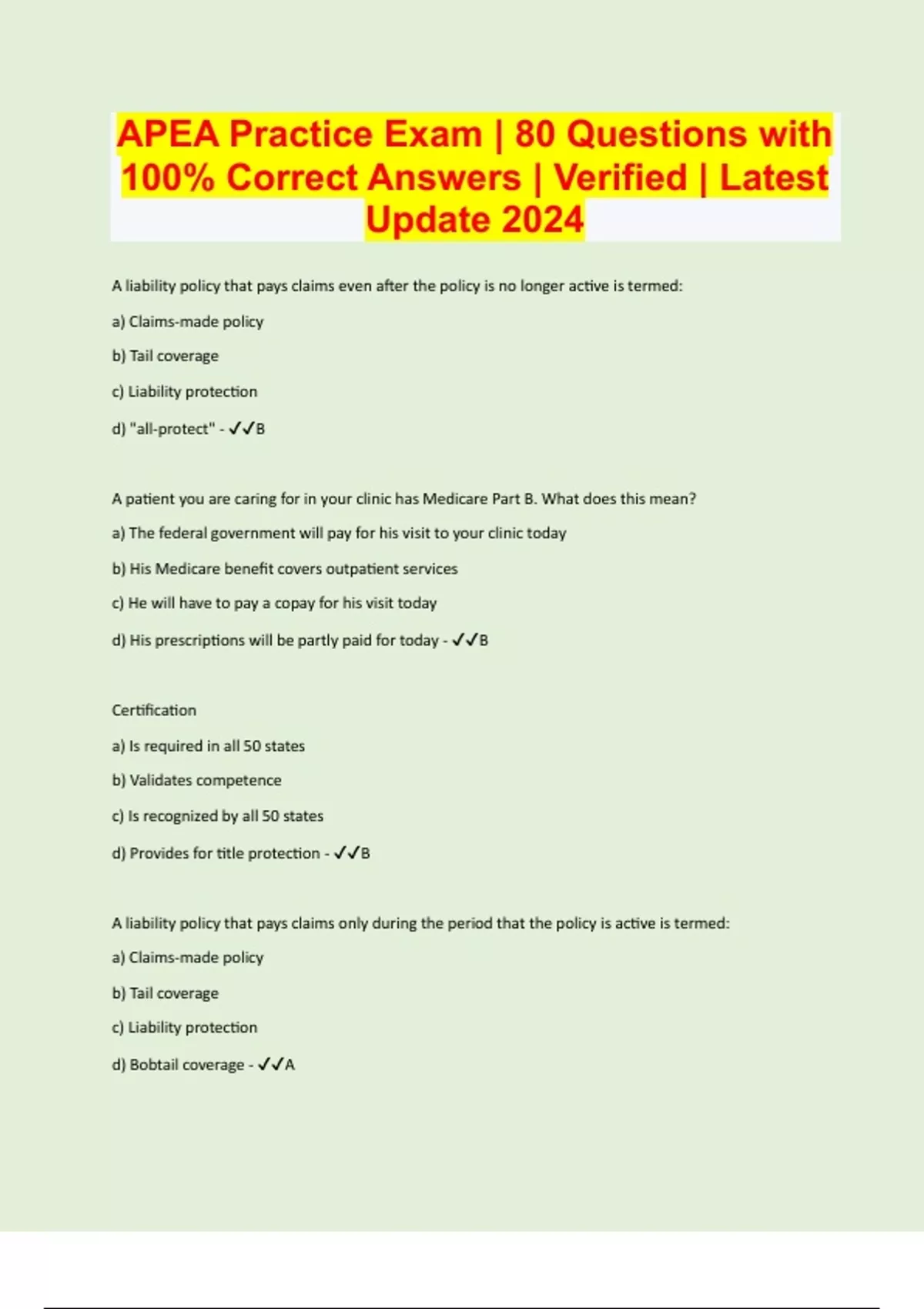 APEA Practice Exam | 80 Questions with 100% Correct Answers | Verified | Latest Update 2024

A liability policy that pays claims even after the policy is no longer active is termed:

a) Claims-made policy

b) Tail coverage

c) Liability protection

d) "all-protect" - ✓✓B

A patient you are caring for in your clinic has Medicare Part B. What does this mean?

a) The federal government will pay for his visit to your clinic today

b) His Medicare benefit covers outpatient services

c) He will have to pay a copay for his visit today

d) His prescriptions will be partly paid for today - ✓✓B

Certification

a) Is required in all 50 states

b) Validates competence

c) Is recognized by all 50 states

d) Provides for title protection - ✓✓B

A liability policy that pays claims only during the period that the policy is active is termed:

a) Claims-made policy

b) Tail coverage

c) Liability protection

d) Bobtail coverage - ✓✓A